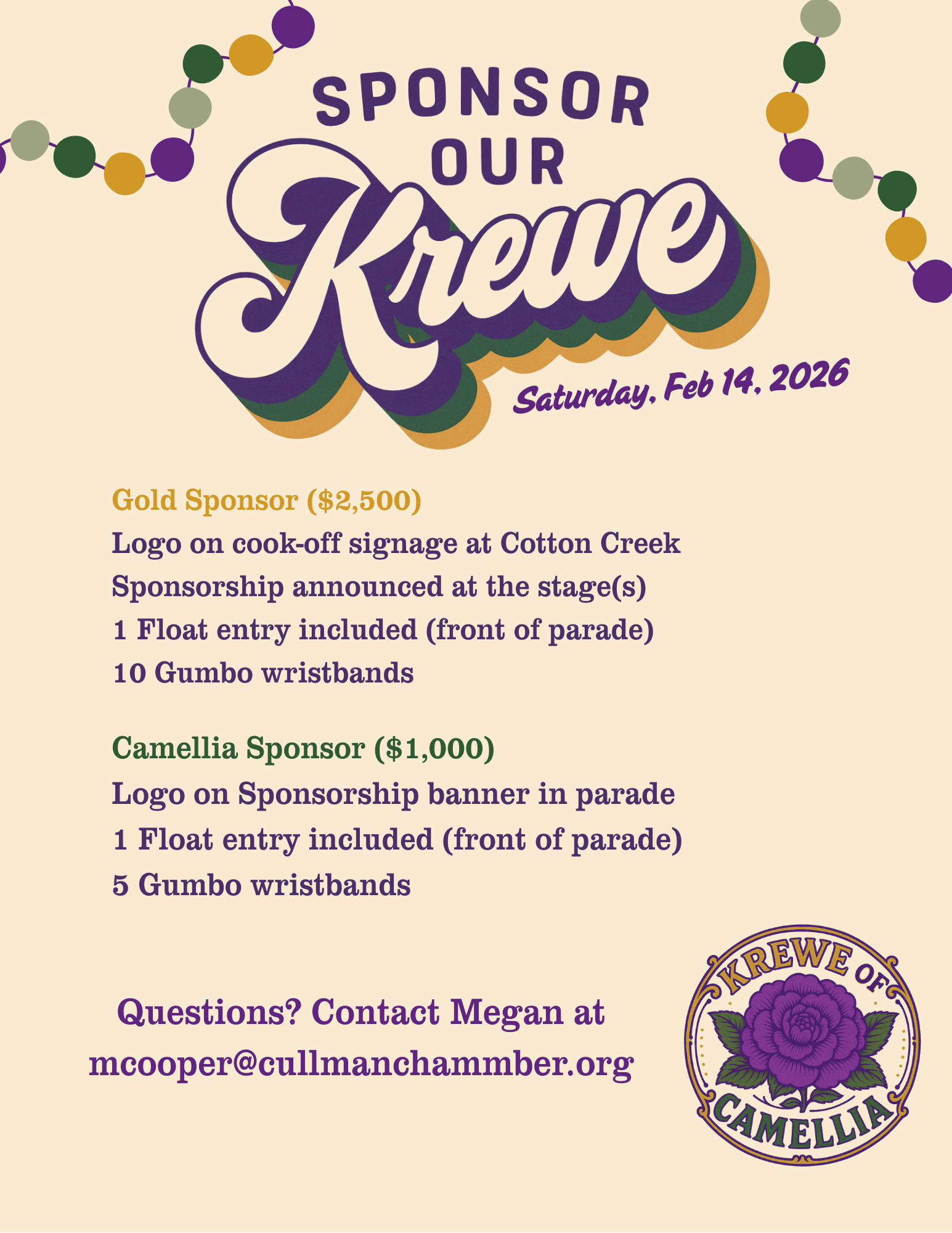 SPONSOR OUR Krewe

Saturday, Feb 14, 2026

Gold Sponsor ($2,500)
Logo on cook-off signage at Cotton Creek
Sponsorship announced at the stage(s)
1 Float entry included (front of parade)
10 Gumbo wristbands

Camellia Sponsor ($1,000)
Logo on Sponsorship banner in parade
1 Float entry included (front of parade)
5 Gumbo wristbands

Questions? Contact Megan at mcooper@cullmanchammber.org

KREWE OF CAMELLIA